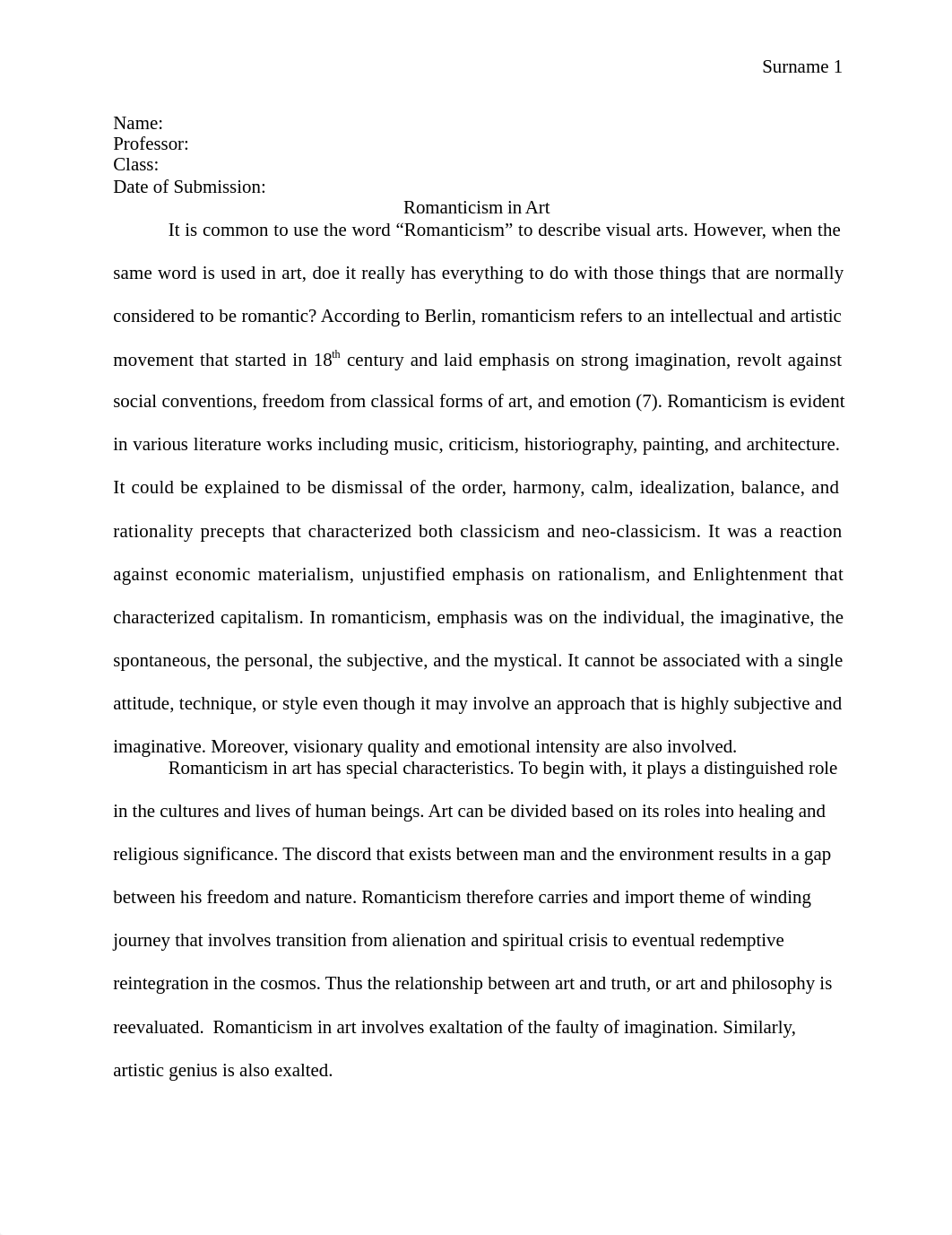 Surname 1

Name:
Professor:
Class:
Date of Submission:

Romanticism in Art

It is common to use the word “Romanticism” to describe visual arts. However, when the same word is used in art, doe it really has everything to do with those things that are normally considered to be romantic? According to Berlin, romanticism refers to an intellectual and artistic movement that started in 18$^{th}$ century and laid emphasis on strong imagination, revolt against social conventions, freedom from classical forms of art, and emotion (7). Romanticism is evident in various literature works including music, criticism, historiography, painting, and architecture. It could be explained to be dismissal of the order, harmony, calm, idealization, balance, and rationality precepts that characterized both classicism and neo-classicism. It was a reaction against economic materialism, unjustified emphasis on rationalism, and Enlightenment that characterized capitalism. In romanticism, emphasis was on the individual, the imaginative, the spontaneous, the personal, the subjective, and the mystical. It cannot be associated with a single attitude, technique, or style even though it may involve an approach that is highly subjective and imaginative. Moreover, visionary quality and emotional intensity are also involved.

Romanticism in art has special characteristics. To begin with, it plays a distinguished role in the cultures and lives of human beings. Art can be divided based on its roles into healing and religious significance. The discord that exists between man and the environment results in a gap between his freedom and nature. Romanticism therefore carries and import theme of winding journey that involves transition from alienation and spiritual crisis to eventual redemptive reintegration in the cosmos. Thus the relationship between art and truth, or art and philosophy is reevaluated. Romanticism in art involves exaltation of the faulty of imagination. Similarly, artistic genius is also exalted.